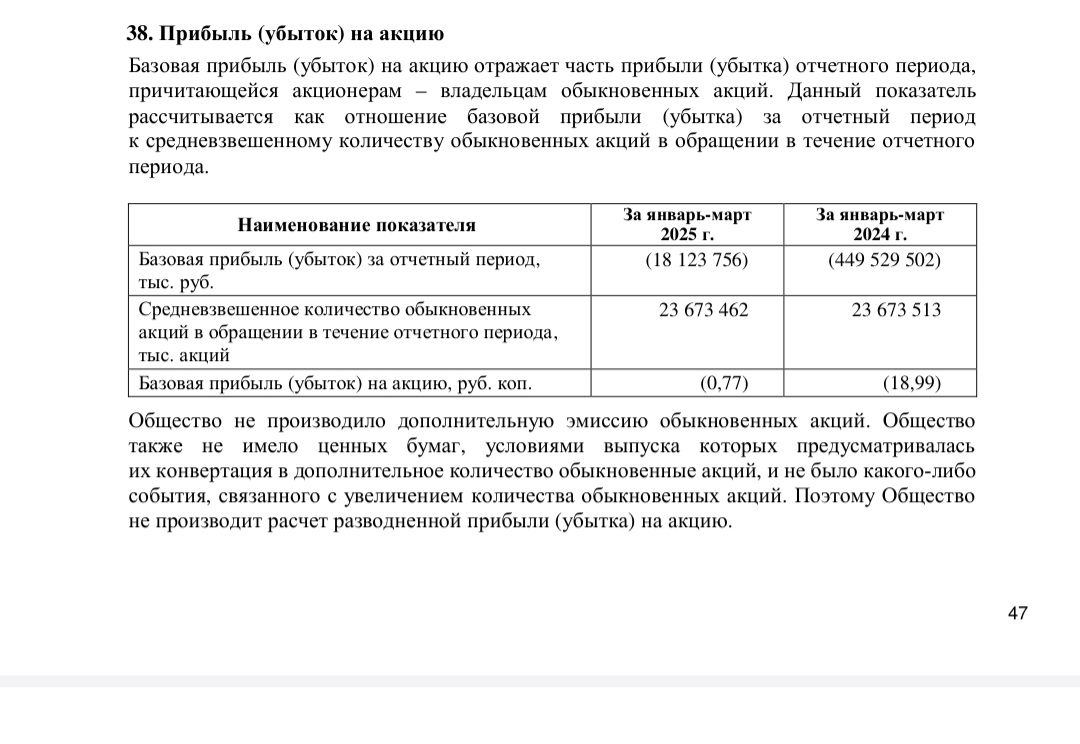 38. Прибыль (убыток) на акцию

Базовая прибыль (убыток) на акцию отражает часть прибыли (убытка) отчетного периода, причитающейся акционерам – владельцам обыкновенных акций. Данный показатель рассчитывается как отношение базовой прибыли (убытка) за отчетный период к средневзвешенному количеству обыкновенных акций в обращении в течение отчетного периода.

| Наименование показателя | За январь-март 2025 г. | За январь-март 2024 г. |
|---|---|---|
| Базовая прибыль (убыток) за отчетный период, тыс. руб. | (18 123 756) | (449 529 502) |
| Средневзвешенное количество обыкновенных акций в обращении в течение отчетного периода, тыс. акций | 23 673 462 | 23 673 513 |
| Базовая прибыль (убыток) на акцию, руб. коп. | (0,77) | (18,99) |

Общество не производило дополнительную эмиссию обыкновенных акций. Общество также не имело ценных бумаг, условиями выпуска которых предусматривалась их конвертация в дополнительное количество обыкновенные акций, и не было какого-либо события, связанного с увеличением количества обыкновенных акций. Поэтому Общество не производит расчет разводненной прибыли (убытка) на акцию.

47